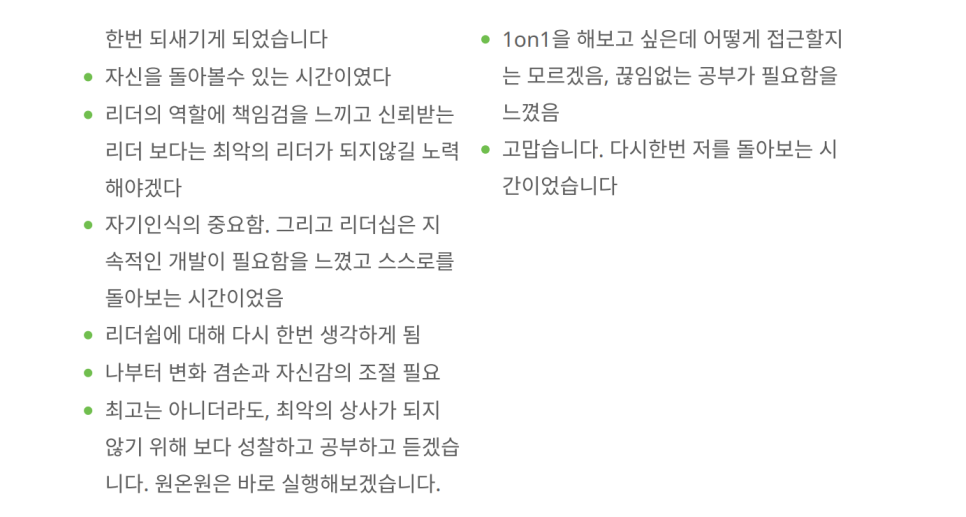 한번 되새기게 되었습니다

• 자신을 돌아볼수 있는 시간이였다
• 리더의 역할에 책임검을 느끼고 신뢰받는 리더 보다는 최악의 리더가 되지않길 노력해야겠다
• 자기인식의 중요함. 그리고 리더십은 지속적인 개발이 필요함을 느꼈고 스스로를 돌아보는 시간이었음
• 리더쉽에 대해 다시 한번 생각하게 됨
• 나부터 변화 겸손과 자신감의 조절 필요
• 최고는 아니더라도, 최악의 상사가 되지 않기 위해 보다 성찰하고 공부하고 듣겠습니다. 원온원은 바로 실행해보겠습니다.

• 1on1을 해보고 싶은데 어떻게 접근할지는 모르겠음, 끊임없는 공부가 필요함을 느꼈음
• 고맙습니다. 다시한번 저를 돌아보는 시간이었습니다